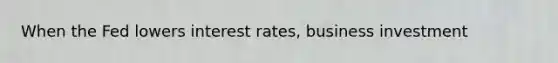 When the Fed lowers interest rates, business investment